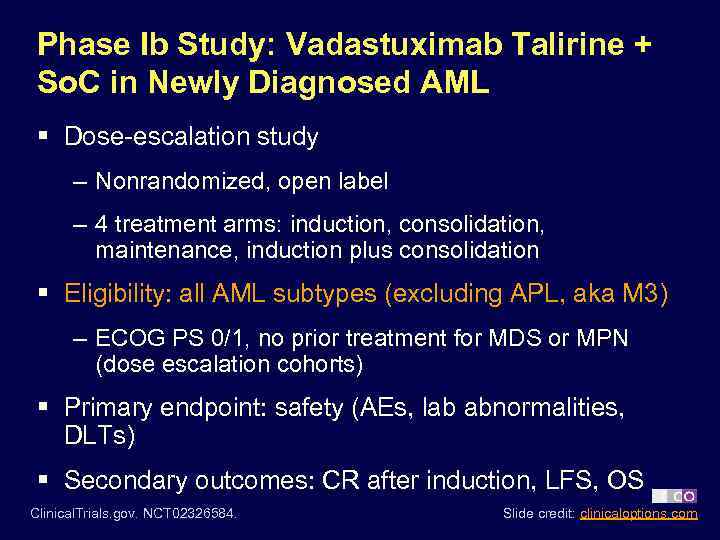 Phase Ib Study: Vadastuximab Talirine + SoC in Newly Diagnosed AML

▪ Dose-escalation study

– Nonrandomized, open label

– 4 treatment arms: induction, consolidation, maintenance, induction plus consolidation

▪ Eligibility: all AML subtypes (excluding APL, aka M3)

– ECOG PS 0/1, no prior treatment for MDS or MPN (dose escalation cohorts)

▪ Primary endpoint: safety (AEs, lab abnormalities, DLTs)

▪ Secondary outcomes: CR after induction, LFS, OS

CO

ClinicalTrials.gov. NCT02326584.

Slide credit: clinicaloptions.com